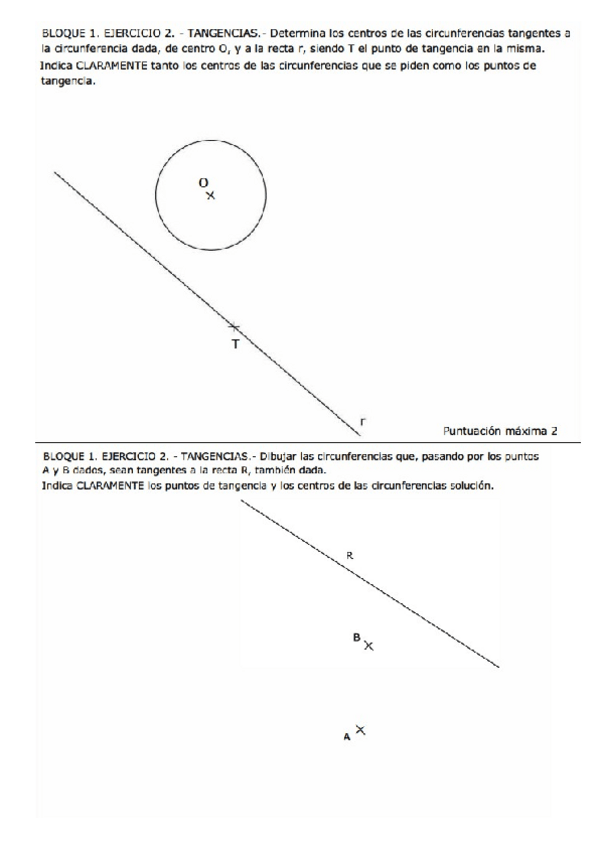 BLOQUE 1. EJERCICIO 2. - TANGENCIAS.- Determina los centros de las circunferencias tangentes a la circunferencia dada, de centro O, y a la recta r, siendo T el punto de tangencia en la misma. Indica CLARAMENTE tanto los centros de las circunferencias que se piden como los puntos de tangencia.

O

T

r

Puntuación máxima 2

BLOQUE 1. EJERCICIO 2. - TANGENCIAS.- Dibujar las circunferencias que, pasando por los puntos A y B dados, sean tangentes a la recta R, también dada.
Indica CLARAMENTE los puntos de tangencia y los centros de las circunferencias solución.

R

B

A